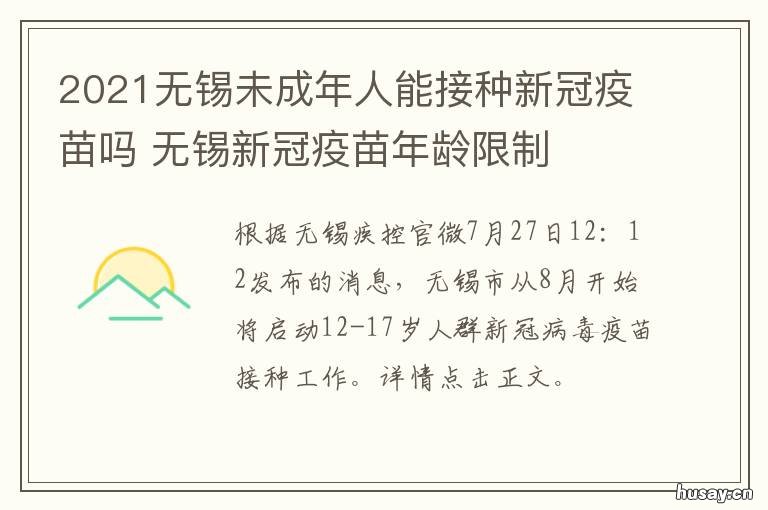 2021无锡未成年人能接种新冠疫苗吗 无锡新冠疫苗年龄限制

根据无锡疾控官微7月27日12：12发布的消息，无锡市从8月开始将启动12-17岁人群新冠病毒疫苗接种工作。详情点击正文。

husay.cn